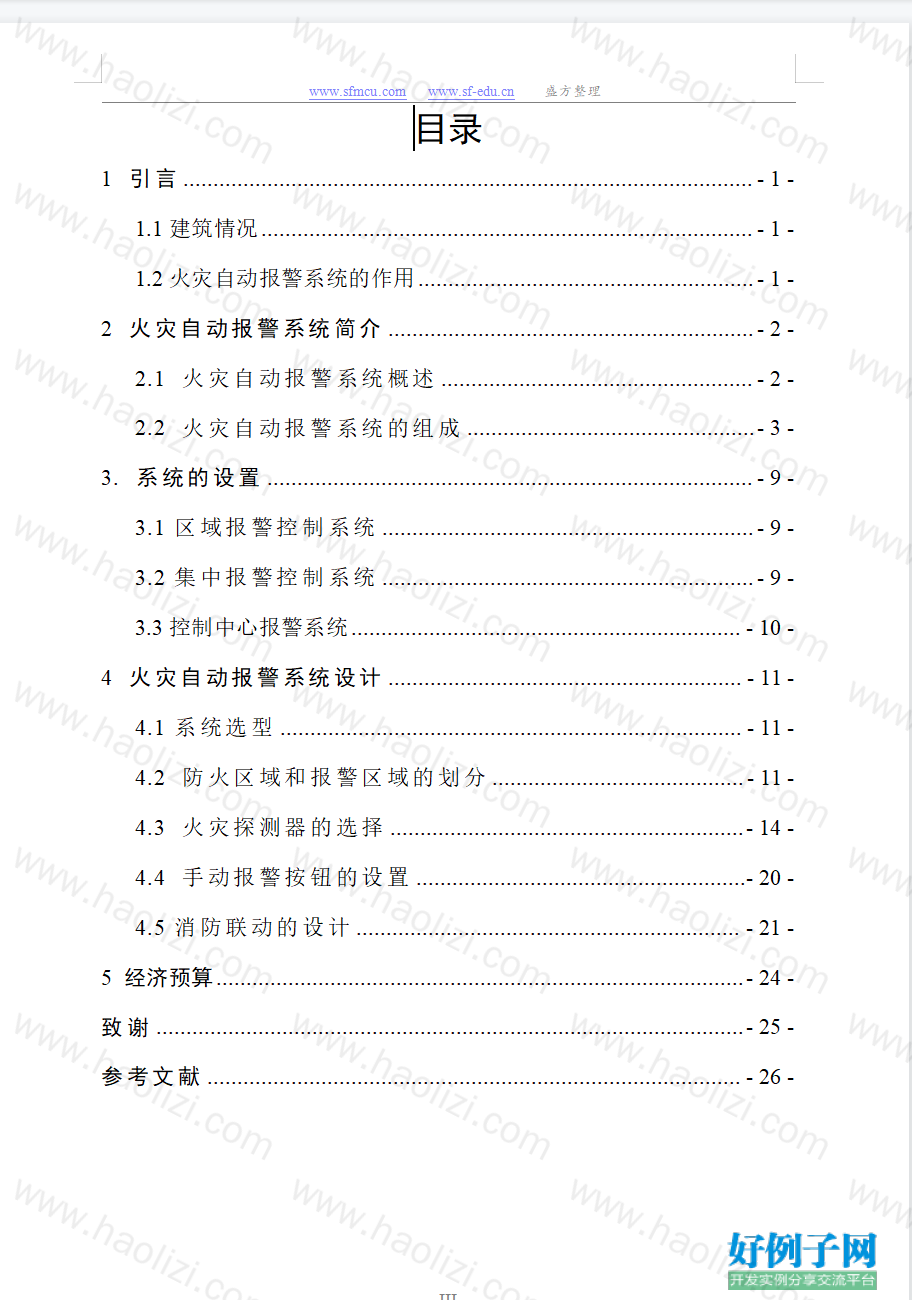 www.sfmcu.com www.sf-edu.cn 盛方整理

目录

1 引言 - 1 -

1.1 建筑情况 - 1 -

1.2 火灾自动报警系统的作用 - 1 -

2 火灾自动报警系统简介 - 2 -

2.1 火灾自动报警系统概述 - 2 -

2.2 火灾自动报警系统的组成 - 3 -

3. 系统的设置 - 9 -

3.1 区域报警控制系统 - 9 -

3.2 集中报警控制系统 - 9 -

3.3 控制中心报警系统 - 10 -

4 火灾自动报警系统设计 - 11 -

4.1 系统选型 - 11 -

4.2 防火区域和报警区域的划分 - 11 -

4.3 火灾探测器的选择 - 14 -

4.4 手动报警按钮的设置 - 20 -

4.5 消防联动的设计 - 21 -

5 经济预算 - 24 -

致谢 - 25 -

参考文献 - 26 -

III

www.haolizi.com

好例子网
开发实例分享交流平台